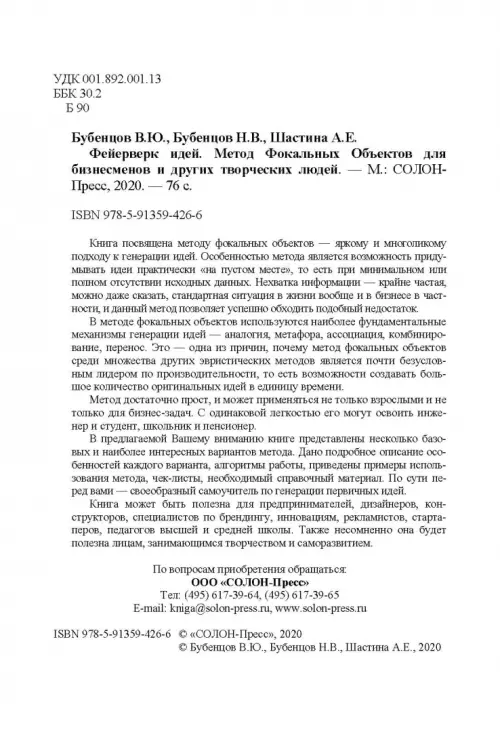 УДК 001.892.001.13
ББК 30.2
Б 90

Бубенцов В.Ю., Бубенцов Н.В., Шастина А.Е.
Фейерверк идей. Метод Фокальных Объектов для бизнесменов и других творческих людей. — М.: СОЛОН-Пресс, 2020. — 76 с.

ISBN 978-5-91359-426-6

Книга посвящена методу фокальных объектов — яркому и многоликому подходу к генерации идей. Особенностью метода является возможность придумывать идеи практически «на пустом месте», то есть при минимальном или полном отсутствии исходных данных. Нехватка информации — крайне частая, можно даже сказать, стандартная ситуация в жизни вообще и в бизнесе в частности, и данный метод позволяет успешно обходить подобный недостаток.

В методе фокальных объектов используются наиболее фундаментальные механизмы генерации идей — аналогия, метафора, ассоциация, комбинирование, перенос. Это — одна из причин, почему метод фокальных объектов среди множества других эвристических методов является почти безусловным лидером по производительности, то есть возможности создавать большое количество оригинальных идей в единицу времени.

Метод достаточно прост, и может применяться не только взрослыми и не только для бизнес-задач. С одинаковой легкостью его могут освоить инженер и студент, школьник и пенсионер.

В предлагаемой Вашему вниманию книге представлены несколько базовых и наиболее интересных вариантов метода. Дано подробное описание особенностей каждого варианта, алгоритмы работы, приведены примеры использования метода, чек-листы, необходимый справочный материал. По сути перед вами — своеобразный самоучитель по генерации первичных идей.

Книга может быть полезна для предпринимателей, дизайнеров, конструкторов, специалистов по брендингу, инновациям, рекламистов, стартаперов, педагогов высшей и средней школы. Также несомненно она будет полезна лицам, занимающимся творчеством и саморазвитием.

По вопросам приобретения обращаться:
ООО «СОЛОН-Пресс»
Тел: (495) 617-39-64, (495) 617-39-65
E-mail: kniga@solon-press.ru, www.solon-press.ru

ISBN 978-5-91359-426-6 © «СОЛОН-Пресс», 2020
© Бубенцов В.Ю., Бубенцов Н.В., Шастина А.Е., 2020